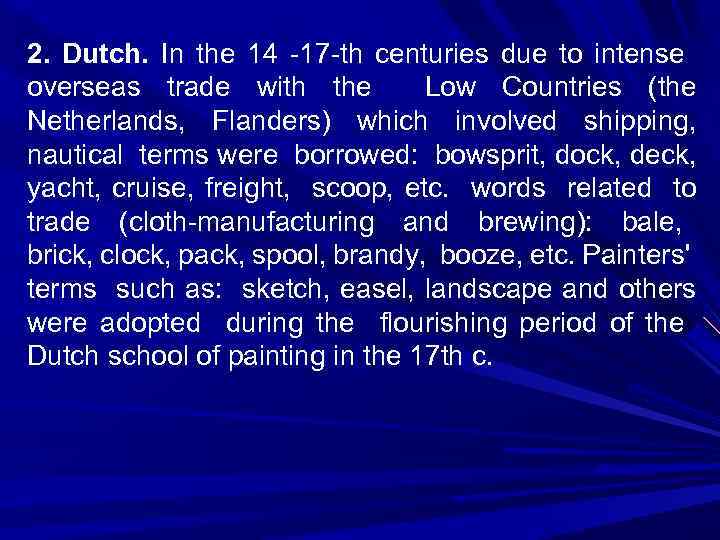 2. Dutch. In the 14 -17-th centuries due to intense overseas trade with the Low Countries (the Netherlands, Flanders) which involved shipping, nautical terms were borrowed: bowsprit, dock, deck, yacht, cruise, freight, scoop, etc. words related to trade (cloth-manufacturing and brewing): bale, brick, clock, pack, spool, brandy, booze, etc. Painters' terms such as: sketch, easel, landscape and others were adopted during the flourishing period of the Dutch school of painting in the 17th c.